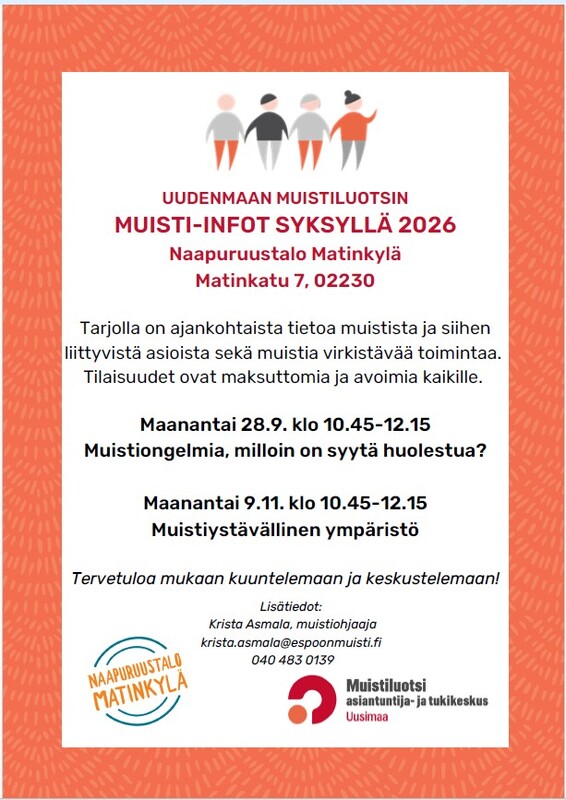 UUDENMAAN MUISTILUOTSIN
MUISTI-INFOT SYKSYLLÄ 2026
Naapuruustalo Matinkylä
Matinkatu 7, 02230

Tarjolla on ajankohtaista tietoa muistista ja siihen liittyvistä asioista sekä muistia virkistävää toimintaa. Tilaisuudet ovat maksuttomia ja avoimia kaikille.

Maanantai 28.9. klo 10.45-12.15
Muistiongelmia, milloin on syytä huolestua?

Maanantai 9.11. klo 10.45-12.15
Muistiystävällinen ympäristö

Tervetuloa mukaan kuuntelemaan ja keskustelemaan!

Lisätiedot:
Krista Asmala, muistiohjaaja
krista.asmala@espoonmuisti.fi
040 483 0139

NAAPURUUSTALO
MATINKYLÄ

Muistiluotsi
asiantuntija- ja tukikeskus
Uusimaa